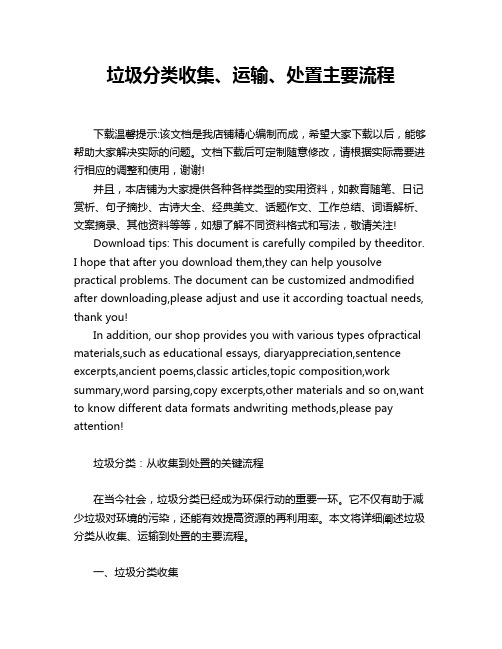 垃圾分类收集、运输、处置主要流程

下载温馨提示:该文档是我店铺精心编制而成，希望大家下载以后，能够帮助大家解决实际的问题。文档下载后可定制随意修改，请根据实际需要进行相应的调整和使用，谢谢!

并且，本店铺为大家提供各种各样类型的实用资料，如教育随笔、日记赏析、句子摘抄、古诗大全、经典美文、话题作文、工作总结、词语解析、文案摘录、其他资料等等，如想了解不同资料格式和写法，敬请关注!

Download tips: This document is carefully compiled by theeditor. I hope that after you download them,they can help yousolve practical problems. The document can be customized andmodified after downloading,please adjust and use it according toactual needs, thank you!

In addition, our shop provides you with various types ofpractical materials,such as educational essays, diaryappreciation,sentence excerpts,ancient poems,classic articles,topic composition,work summary,word parsing,copy excerpts,other materials and so on,want to know different data formats andwriting methods,please pay attention!

垃圾分类：从收集到处置的关键流程

在当今社会，垃圾分类已经成为环保行动的重要一环。它不仅有助于减少垃圾对环境的污染，还能有效提高资源的再利用率。本文将详细阐述垃圾分类从收集、运输到处置的主要流程。

一、垃圾分类收集